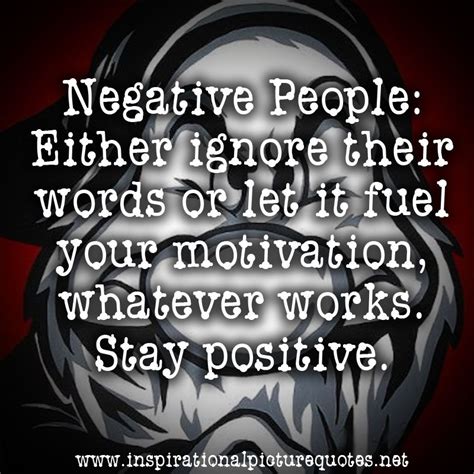 Negative People: Either ignore their words or let it fuel your motivation, whatever works. Stay positive.

www.inspirationalpicturequotes.net